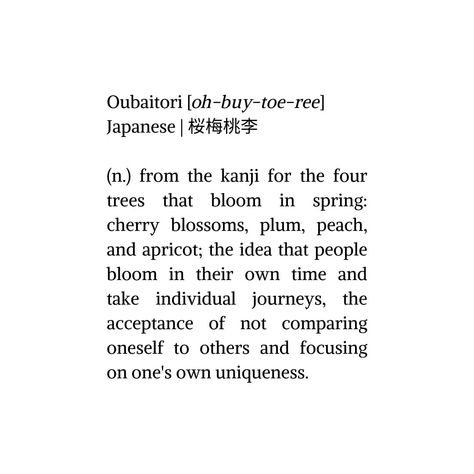 Oubaitori [oh-buy-toe-ree]
Japanese | 桜梅桃李

(n.) from the kanji for the four trees that bloom in spring: cherry blossoms, plum, peach, and apricot; the idea that people bloom in their own time and take individual journeys, the acceptance of not comparing oneself to others and focusing on one's own uniqueness.